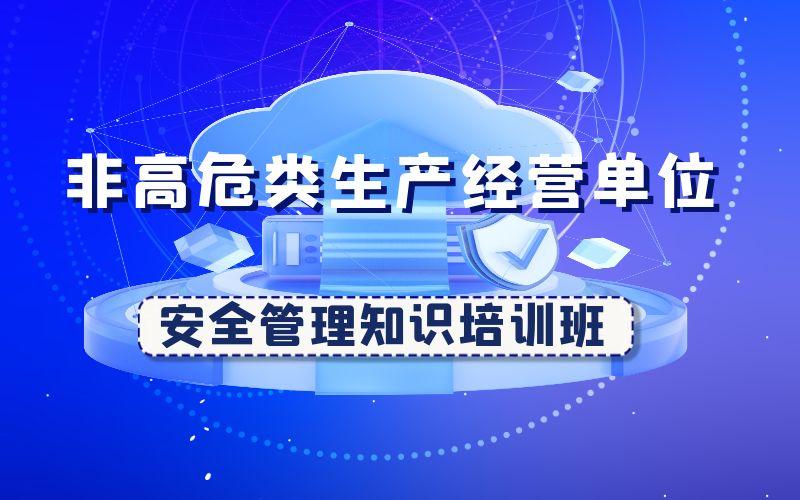 非高危类生产经营单位

安全管理知识培训班